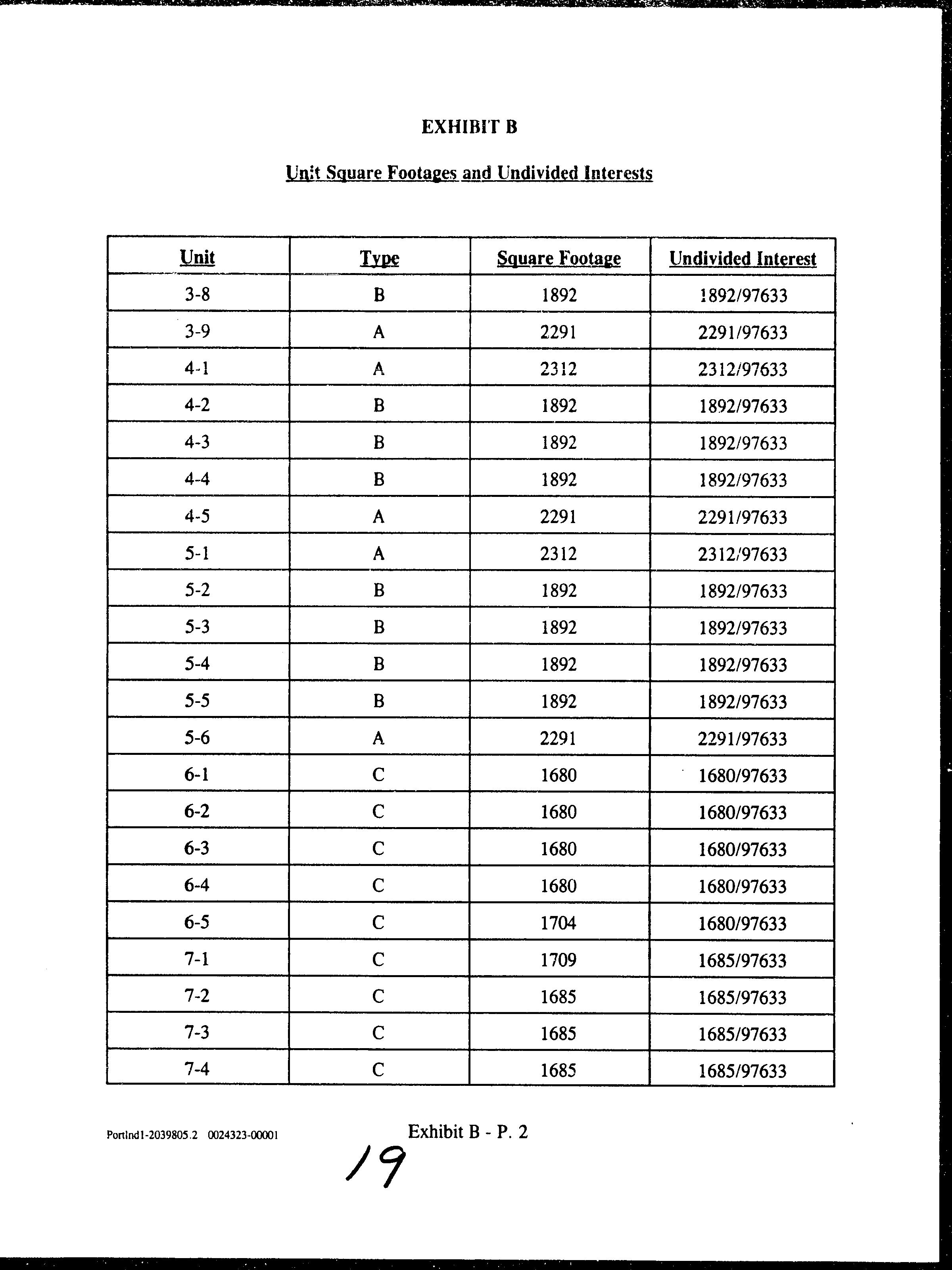 EXHIBIT B

Unit Square Footages and Undivided Interests

| Unit | Type | Square Footage | Undivided Interest |
|---|---|---|---|
| 3-8 | B | 1892 | 1892/97633 |
| 3-9 | A | 2291 | 2291/97633 |
| 4-1 | A | 2312 | 2312/97633 |
| 4-2 | B | 1892 | 1892/97633 |
| 4-3 | B | 1892 | 1892/97633 |
| 4-4 | B | 1892 | 1892/97633 |
| 4-5 | A | 2291 | 2291/97633 |
| 5-1 | A | 2312 | 2312/97633 |
| 5-2 | B | 1892 | 1892/97633 |
| 5-3 | B | 1892 | 1892/97633 |
| 5-4 | B | 1892 | 1892/97633 |
| 5-5 | B | 1892 | 1892/97633 |
| 5-6 | A | 2291 | 2291/97633 |
| 6-1 | C | 1680 | 1680/97633 |
| 6-2 | C | 1680 | 1680/97633 |
| 6-3 | C | 1680 | 1680/97633 |
| 6-4 | C | 1680 | 1680/97633 |
| 6-5 | C | 1704 | 1680/97633 |
| 7-1 | C | 1709 | 1685/97633 |
| 7-2 | C | 1685 | 1685/97633 |
| 7-3 | C | 1685 | 1685/97633 |
| 7-4 | C | 1685 | 1685/97633 |

Portlnd1-2039805.2 0024323-00001

Exhibit B - P. 2

19